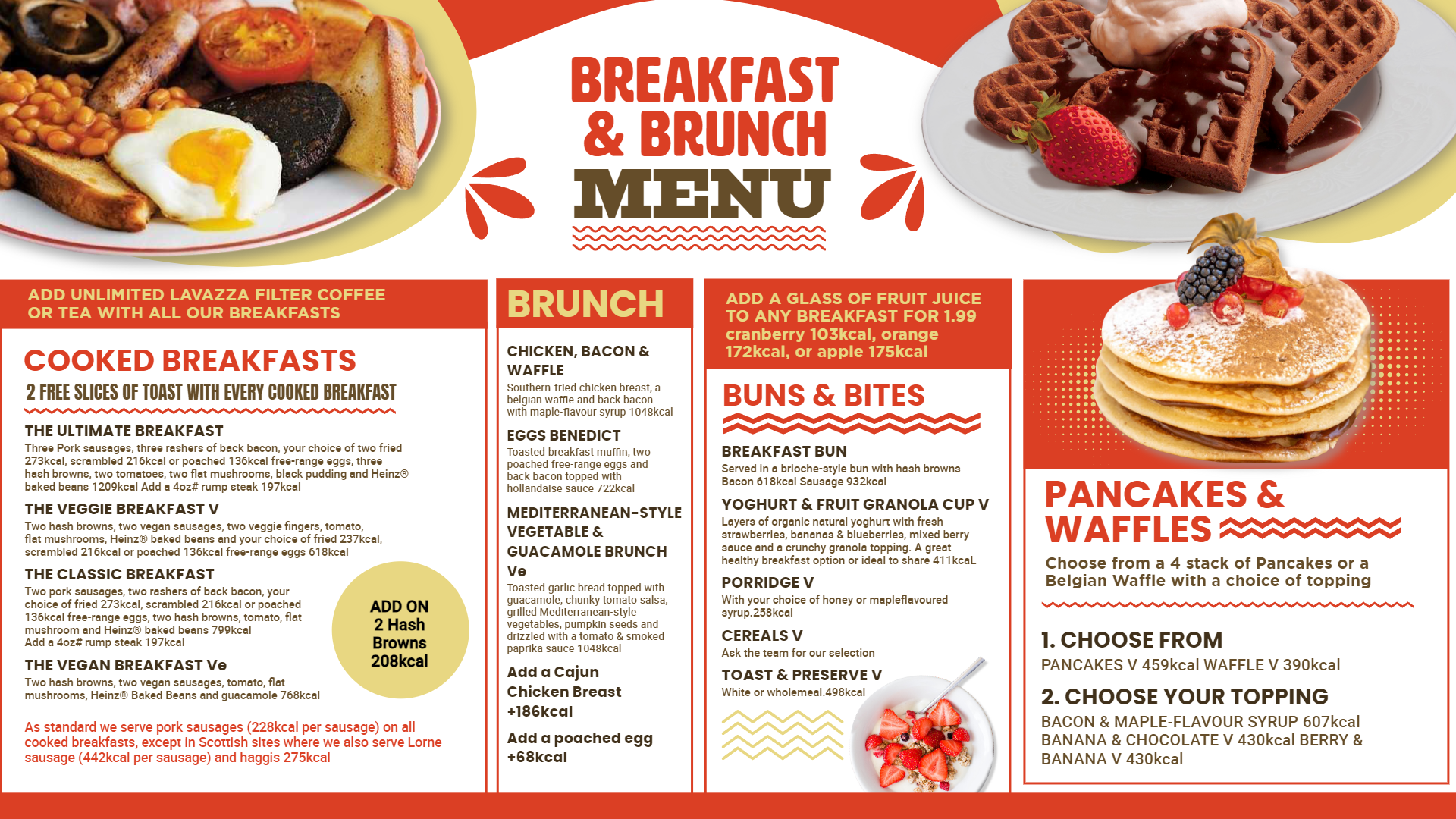 BREAKFAST & BRUNCH MENU

ADD UNLIMITED LAVAZZA FILTER COFFEE OR TEA WITH ALL OUR BREAKFASTS

COOKED BREAKFASTS

2 FREE SLICES OF TOAST WITH EVERY COOKED BREAKFAST

THE ULTIMATE BREAKFAST
Three Pork sausages, three rashers of back bacon, your choice of two fried 273kcal, scrambled 216kcal or poached 136kcal free-range eggs, three hash browns, two tomatoes, two flat mushrooms, black pudding and Heinz® baked beans 1209kcal Add a 4oz# rump steak 197kcal

THE VEGGIE BREAKFAST V
Two hash browns, two vegan sausages, two veggie fingers, tomato, flat mushrooms, Heinz® baked beans and your choice of fried 237kcal, scrambled 216kcal or poached 136kcal free-range eggs 618kcal

THE CLASSIC BREAKFAST
Two pork sausages, two rashers of back bacon, your choice of fried 273kcal, scrambled 216kcal or poached 136kcal free-range eggs, two hash browns, tomato, flat mushroom and Heinz® baked beans 799kcal
Add a 4oz# rump steak 197kcal

ADD ON 2 Hash Browns 208kcal

THE VEGAN BREAKFAST Ve
Two hash browns, two vegan sausages, tomato, flat mushrooms, Heinz® Baked Beans and guacamole 768kcal

As standard we serve pork sausages (228kcal per sausage) on all cooked breakfasts, except in Scottish sites where we also serve Lorne sausage (442kcal per sausage) and haggis 275kcal

BRUNCH

CHICKEN, BACON & WAFFLE
Southern-fried chicken breast, a belgian waffle and back bacon with maple-flavour syrup 1048kcal

EGGS BENEDICT
Toasted breakfast muffin, two poached free-range eggs and back bacon topped with hollandaise sauce 722kcal

MEDITERRANEAN-STYLE VEGETABLE & GUACAMOLE BRUNCH Ve
Toasted garlic bread topped with guacamole, chunky tomato salsa, grilled Mediterranean-style vegetables, pumpkin seeds and drizzled with a tomato & smoked paprika sauce 1048kcal

Add a Cajun Chicken Breast +186kcal

Add a poached egg +68kcal

ADD A GLASS OF FRUIT JUICE TO ANY BREAKFAST FOR 1.99 cranberry 103kcal, orange 172kcal, or apple 175kcal

BUNS & BITES

BREAKFAST BUN
Served in a brioche-style bun with hash browns Bacon 618kcal Sausage 932kcal

YOGHURT & FRUIT GRANOLA CUP V
Layers of organic natural yoghurt with fresh strawberries, bananas & blueberries, mixed berry sauce and a crunchy granola topping. A great healthy breakfast option or ideal to share 411kcaL

PORRIDGE V
With your choice of honey or mapleflavoured syrup.258kcal

CEREALS V
Ask the team for our selection

TOAST & PRESERVE V
White or wholemeal.498kcal

PANCAKES & WAFFLES

Choose from a 4 stack of Pancakes or a Belgian Waffle with a choice of topping

1. CHOOSE FROM
PANCAKES V 459kcal WAFFLE V 390kcal

2. CHOOSE YOUR TOPPING
BACON & MAPLE-FLAVOUR SYRUP 607kcal BANANA & CHOCOLATE V 430kcal BERRY & BANANA V 430kcal